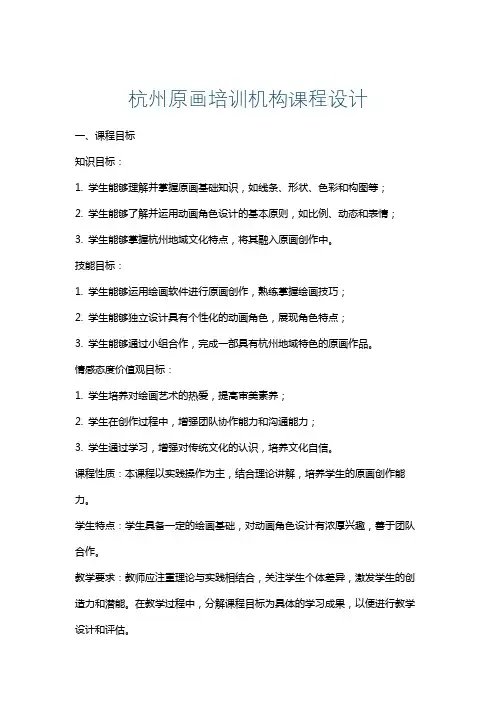 杭州原画培训机构课程设计

一、课程目标

知识目标：

1. 学生能够理解并掌握原画基础知识，如线条、形状、色彩和构图等；

2. 学生能够了解并运用动画角色设计的基本原则，如比例、动态和表情；

3. 学生能够掌握杭州地域文化特点，将其融入原画创作中。

技能目标：

1. 学生能够运用绘画软件进行原画创作，熟练掌握绘画技巧；

2. 学生能够独立设计具有个性化的动画角色，展现角色特点；

3. 学生能够通过小组合作，完成一部具有杭州地域特色的原画作品。

情感态度价值观目标：

1. 学生培养对绘画艺术的热爱，提高审美素养；

2. 学生在创作过程中，增强团队协作能力和沟通能力；

3. 学生通过学习，增强对传统文化的认识，培养文化自信。

课程性质：本课程以实践操作为主，结合理论讲解，培养学生的原画创作能力。

学生特点：学生具备一定的绘画基础，对动画角色设计有浓厚兴趣，善于团队合作。

教学要求：教师应注重理论与实践相结合，关注学生个体差异，激发学生的创造力和潜能。在教学过程中，分解课程目标为具体的学习成果，以便进行教学设计和评估。